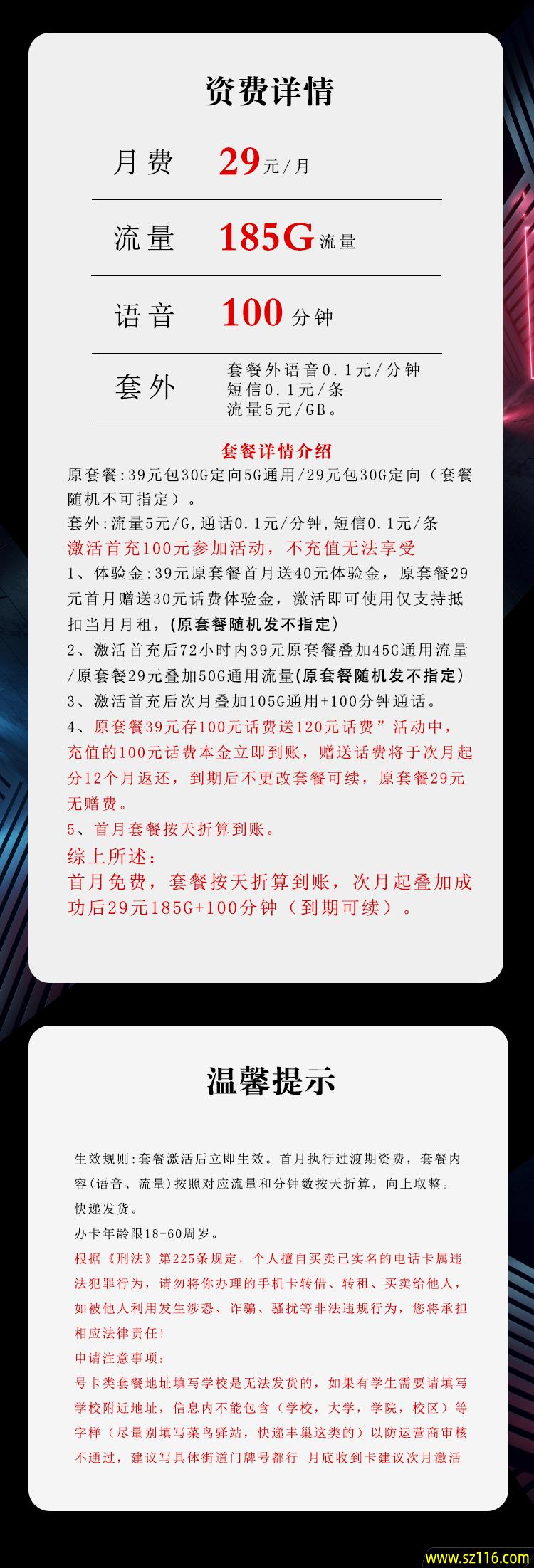 资费详情

月费 29元/月

流量 185G流量

语音 100分钟

套外 套餐外语音0.1元/分钟
短信0.1元/条
流量5元/GB。

套餐详情介绍

原套餐:39元包30G定向5G通用/29元包30G定向（套餐随机不可指定）。

套外:流量5元/G,通话0.1元/分钟,短信0.1元/条

激活首充100元参加活动，不充值无法享受

1、体验金:39元原套餐首月送40元体验金，原套餐29元首月赠送30元话费体验金，激活即可使用仅支持抵扣当月月租,(原套餐随机发不指定)

2、激活首充后72小时内39元原套餐叠加45G通用流量/原套餐29元叠加50G通用流量(原套餐随机发不指定)

3、激活首充后次月叠加105G通用+100分钟通话。

4、原套餐39元存100元话费送120元话费”活动中，充值的100元话费本金立即到账，赠送话费将于次月起分12个月返还，到期后不更改套餐可续，原套餐29元无赠费。

5、首月套餐按天折算到账。

综上所述:

首月免费，套餐按天折算到账，次月起叠加成功后29元185G+100分钟（到期可续）。

温馨提示

生效规则:套餐激活后立即生效。首月执行过渡期资费，套餐内容(语音、流量)按照对应流量和分钟数按天折算，向上取整。

快递发货。

办卡年龄限18-60周岁。

根据《刑法》第225条规定，个人擅自买卖已实名的电话卡属违法犯罪行为，请勿将你办理的手机卡转借、转租、买卖给他人，如被他人利用发生涉恐、诈骗、骚扰等非法违规行为，您将承担相应法律责任!

申请注意事项:

号卡类套餐地址填写学校是无法发货的，如果有学生需要请填写学校附近地址，信息内不能包含（学校，大学，学院，校区）等字样（尽量别填写菜鸟驿站，快递丰巢这类的）以防运营商审核不通过，建议写具体街道门牌号都行 月底收到卡建议次月激活

www.sz116.com